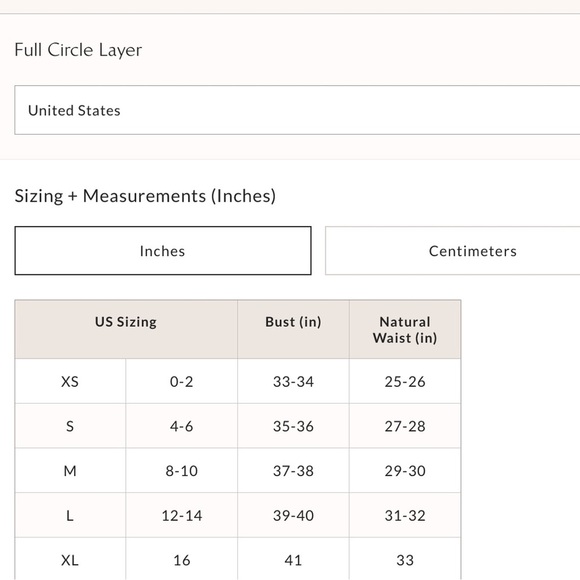 Full Circle Layer

United States

Sizing + Measurements (Inches)

Inches

Centimeters

| US Sizing | | Bust (in) | Natural Waist (in) |
|---|---|---|---|
| XS | 0-2 | 33-34 | 25-26 |
| S | 4-6 | 35-36 | 27-28 |
| M | 8-10 | 37-38 | 29-30 |
| L | 12-14 | 39-40 | 31-32 |
| XL | 16 | 41 | 33 |